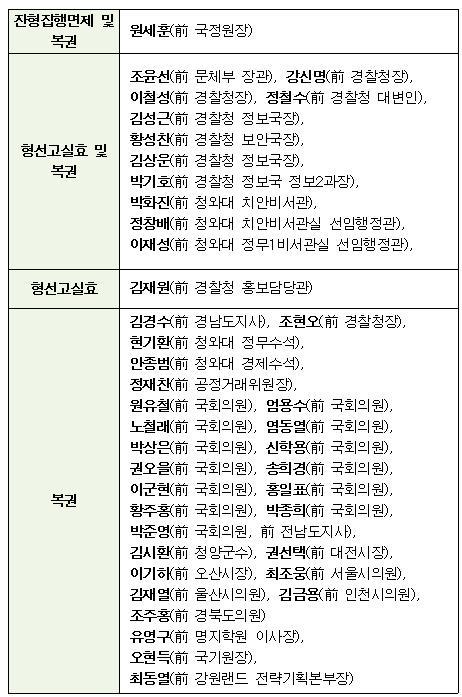 | 잔형집행면제 및 복권 | 원세훈(前 국정원장) |
|---|---|
| 형선고실효 및 복권 | 조윤선(前 문체부 장관), 강신명(前 경찰청장), 이철성(前 경찰청장), 정철수(前 경찰청 대변인), 김성근(前 경찰청 정보국장), 황성찬(前 경찰청 보안국장), 김상운(前 경찰청 정보국장), 박기호(前 경찰청 정보국 정보2과장), 박화진(前 청와대 치안비서관), 정창배(前 청와대 치안비서관실 선임행정관), 이재성(前 청와대 정무1비서관실 선임행정관), |
| 형선고실효 | 김재원(前 경찰청 홍보담당관) |
| 복권 | 김경수(前 경남도지사), 조현오(前 경찰청장), 현기환(前 청와대 정무수석), 안종범(前 청와대 경제수석), 정재찬(前 공정거래위원장), 원유철(前 국회의원), 엄용수(前 국회의원), 노철래(前 국회의원), 염동열(前 국회의원), 박상은(前 국회의원), 신학용(前 국회의원), 권오을(前 국회의원), 송희경(前 국회의원), 이군현(前 국회의원), 홍일표(前 국회의원), 황주홍(前 국회의원), 박종희(前 국회의원), 박준영(前 국회의원, 前 전남도지사), 김시환(前 청양군수), 권선택(前 대전시장), 이기하(前 오산시장), 최조웅(前 서울시의원), 김재열(前 울산시의원), 김금용(前 인천시의원), 조주홍(前 경북도의원) 유영구(前 명지학원 이사장), 오현득(前 국기원장), 최동열(前 강원랜드 전략기획본부장) |